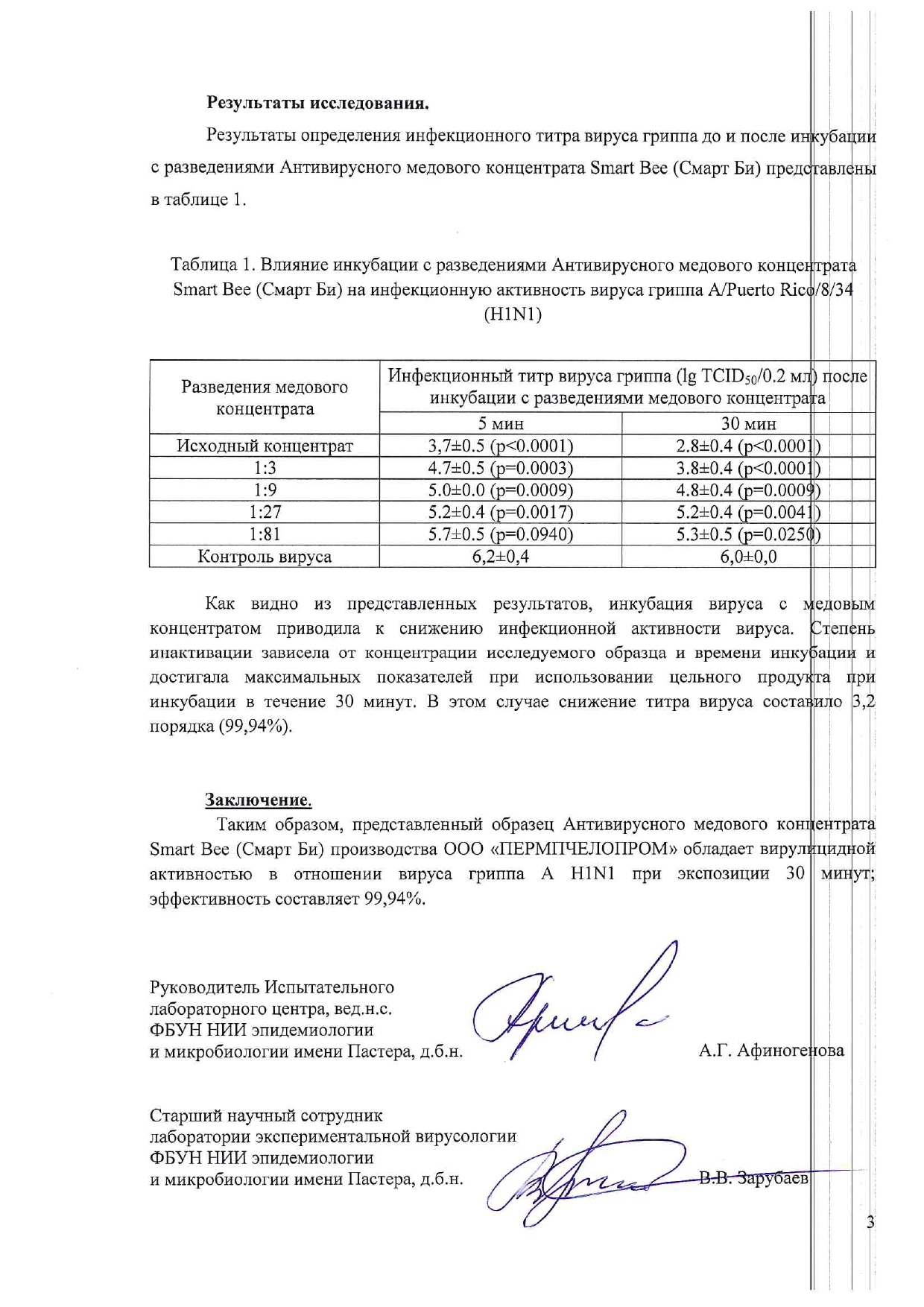 **Результаты исследования.**

Результаты определения инфекционного титра вируса гриппа до и после инкубации с разведениями Антивирусного медового концентрата Smart Bee (Смарт Би) представлены в таблице 1.

Таблица 1. Влияние инкубации с разведениями Антивирусного медового концентрата Smart Bee (Смарт Би) на инфекционную активность вируса гриппа A/Puerto Rico/8/34 (H1N1)

| Разведения медового концентрата | Инфекционный титр вируса гриппа (lg $TCID_{50}$/0.2 мл) после инкубации с разведениями медового концентрата | |
|---|---|---|
| | 5 мин | 30 мин |
| Исходный концентрат | 3,7±0.5 (p<0.0001) | 2.8±0.4 (p<0.0001) |
| 1:3 | 4.7±0.5 (p=0.0003) | 3.8±0.4 (p<0.0001) |
| 1:9 | 5.0±0.0 (p=0.0009) | 4.8±0.4 (p=0.0009) |
| 1:27 | 5.2±0.4 (p=0.0017) | 5.2±0.4 (p=0.0041) |
| 1:81 | 5.7±0.5 (p=0.0940) | 5.3±0.5 (p=0.0250) |
| Контроль вируса | 6,2±0,4 | 6,0±0,0 |

Как видно из представленных результатов, инкубация вируса с медовым концентратом приводила к снижению инфекционной активности вируса. Степень инактивации зависела от концентрации исследуемого образца и времени инкубации и достигала максимальных показателей при использовании цельного продукта при инкубации в течение 30 минут. В этом случае снижение титра вируса составило 3,2 порядка (99,94%).

**Заключение.**

Таким образом, представленный образец Антивирусного медового концентрата Smart Bee (Смарт Би) производства ООО «ПЕРМПЧЕЛОПРОМ» обладает вирулицидной активностью в отношении вируса гриппа А H1N1 при экспозиции 30 минут; эффективность составляет 99,94%.

Руководитель Испытательного лабораторного центра, вед.н.с. ФБУН НИИ эпидемиологии и микробиологии имени Пастера, д.б.н. А.Г. Афиногенова

Старший научный сотрудник лаборатории экспериментальной вирусологии ФБУН НИИ эпидемиологии и микробиологии имени Пастера, д.б.н. В.В. Зарубаев

3